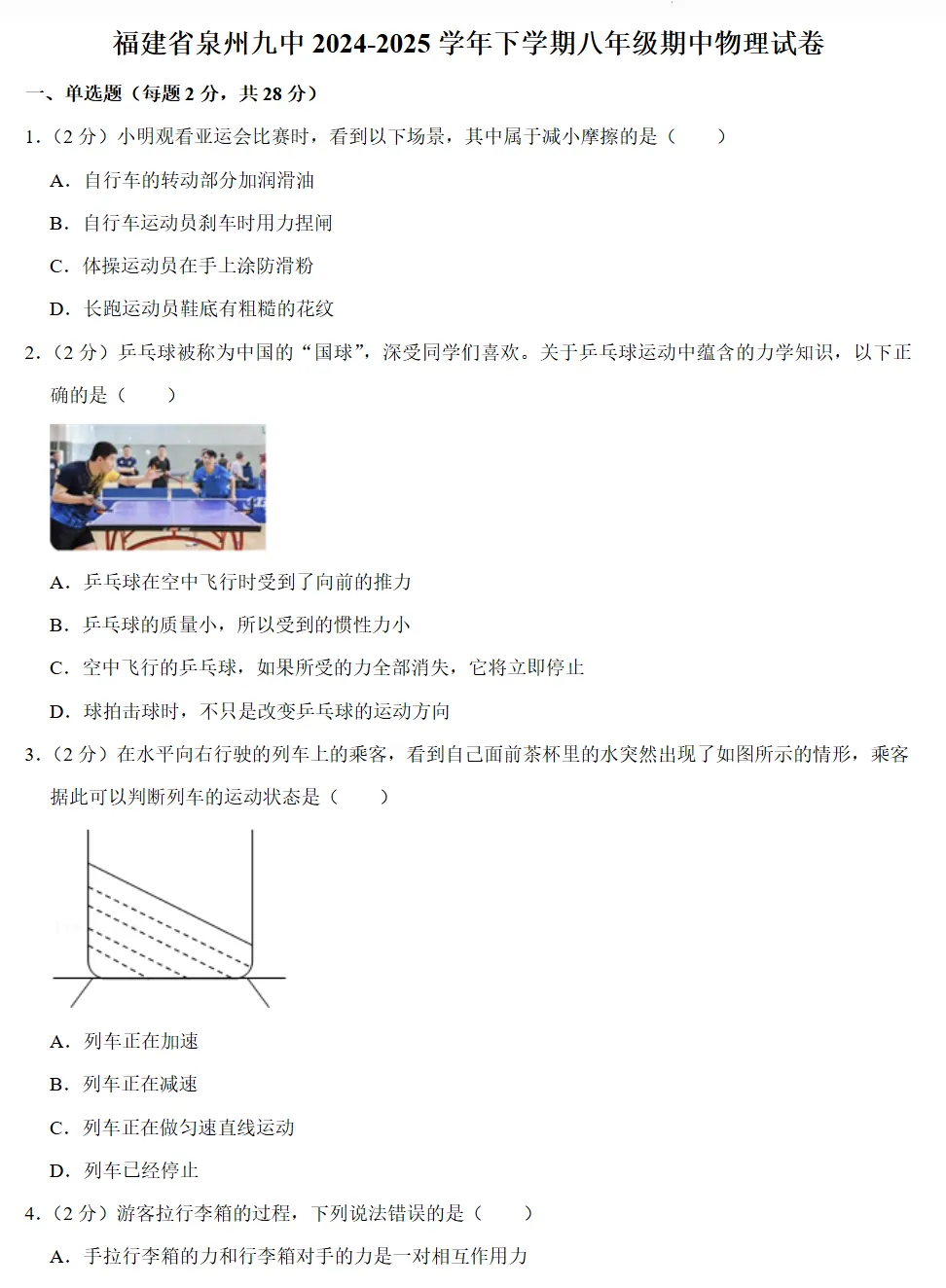 福建省泉州九中 2024-2025 学年下学期八年级期中物理试卷

一、单选题（每题 2 分，共 28 分）

1.（2 分）小明观看亚运会比赛时，看到以下场景，其中属于减小摩擦的是（　　）

A．自行车的转动部分加润滑油

B．自行车运动员刹车时用力捏闸

C．体操运动员在手上涂防滑粉

D．长跑运动员鞋底有粗糙的花纹

2.（2 分）乒乓球被称为中国的“国球”，深受同学们喜欢。关于乒乓球运动中蕴含的力学知识，以下正确的是（　　）

A．乒乓球在空中飞行时受到了向前的推力

B．乒乓球的质量小，所以受到的惯性力小

C．空中飞行的乒乓球，如果所受的力全部消失，它将立即停止

D．球拍击球时，不只是改变乒乓球的运动方向

3.（2 分）在水平向右行驶的列车上的乘客，看到自己面前茶杯里的水突然出现了如图所示的情形，乘客据此可以判断列车的运动状态是（　　）

A．列车正在加速

B．列车正在减速

C．列车正在做匀速直线运动

D．列车已经停止

4.（2 分）游客拉行李箱的过程，下列说法错误的是（　　）

A．手拉行李箱的力和行李箱对手的力是一对相互作用力